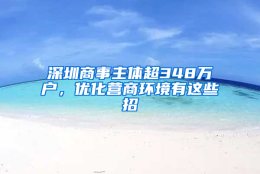 深圳商事主体超348万户，优化营商环境有这些招